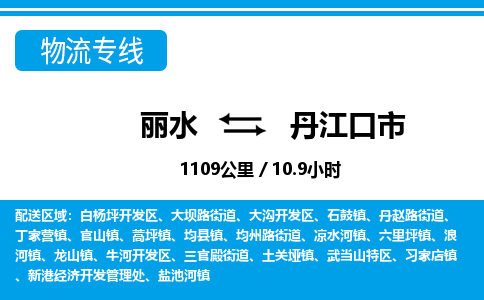 物流专线

丽水 丹江口市

1109公里 / 10.9小时

配送区域：白杨坪开发区、大坝路街道、大沟开发区、石鼓镇、丹赵路街道、丁家营镇、官山镇、蒿坪镇、均县镇、均州路街道、凉水河镇、六里坪镇、浪河镇、龙山镇、牛河开发区、三官殿街道、土关垭镇、武当山特区、习家店镇、新港经济开发管理处、盐池河镇